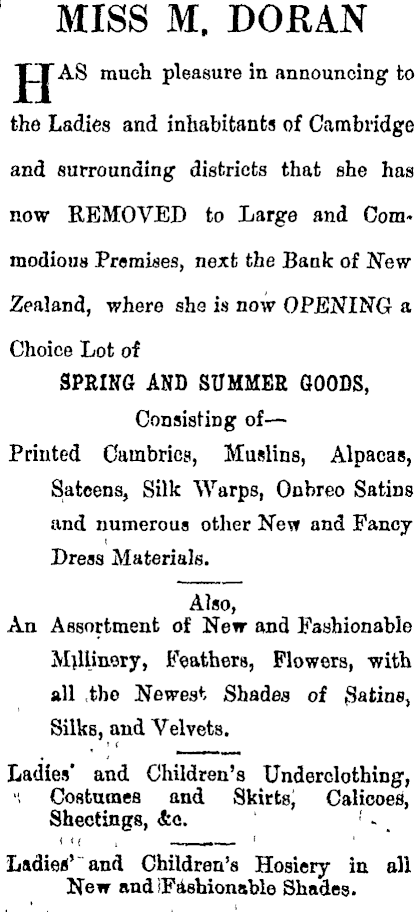 MISS M. DORAN

HAS much pleasure in announcing to the Ladies and inhabitants of Cambridge and surrounding districts that she has now REMOVED to Large and Commodious Premises, next the Bank of New Zealand, where she is now OPENING a Choice Lot of

SPRING AND SUMMER GOODS,

Consisting of—

Printed Cambrics, Muslins, Alpacas, Sateens, Silk Warps, Onbreo Satins and numerous other New and Fancy Dress Materials.

Also,

An Assortment of New and Fashionable Millinery, Feathers, Flowers, with all the Newest Shades of Satins, Silks, and Velvets.

Ladies' and Children's Underclothing, Costumes and Skirts, Calicoes, Sheetings, &c.

Ladies' and Children's Hosiery in all New and Fashionable Shades.